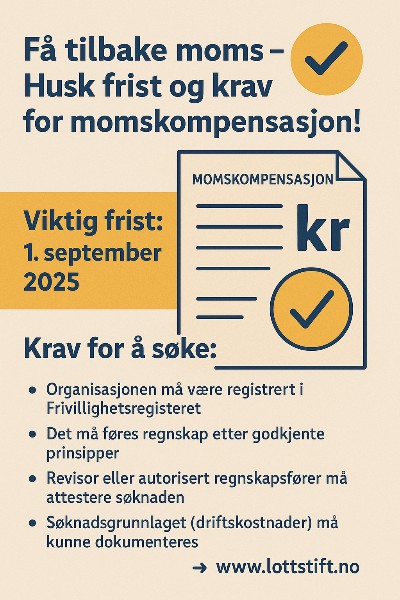 Få tilbake moms – Husk frist og krav for momskompensasjon!

MOMSKOMPENSASJON

kr

Viktig frist: 1. september 2025

Krav for å søke:

• Organisasjonen må være registrert i Frivillighetsregisteret
• Det må føres regnskap etter godkjente prinsipper
• Revisor eller autorisert regnskapsfører må attestere søknaden
• Søknadsgrunnlaget (driftskostnader) må kunne dokumenteres

→ www.lottstift.no